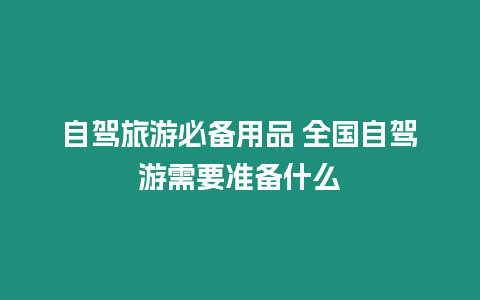 自驾旅游必备用品 全国自驾游需要准备什么